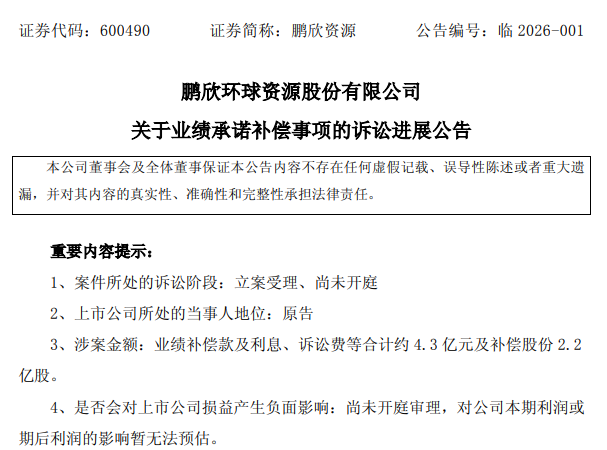 证券代码：600490　　证券简称：鹏欣资源　　公告编号：临 2026-001

鹏欣环球资源股份有限公司

关于业绩承诺补偿事项的诉讼进展公告

本公司董事会及全体董事保证本公告内容不存在任何虚假记载、误导性陈述或者重大遗漏，并对其内容的真实性、准确性和完整性承担法律责任。

重要内容提示：

1、案件所处的诉讼阶段：立案受理、尚未开庭

2、上市公司所处的当事人地位：原告

3、涉案金额：业绩补偿款及利息、诉讼费等合计约 4.3 亿元及补偿股份 2.2 亿股。

4、是否会对上市公司损益产生负面影响：尚未开庭审理，对公司本期利润或期后利润的影响暂无法预估。